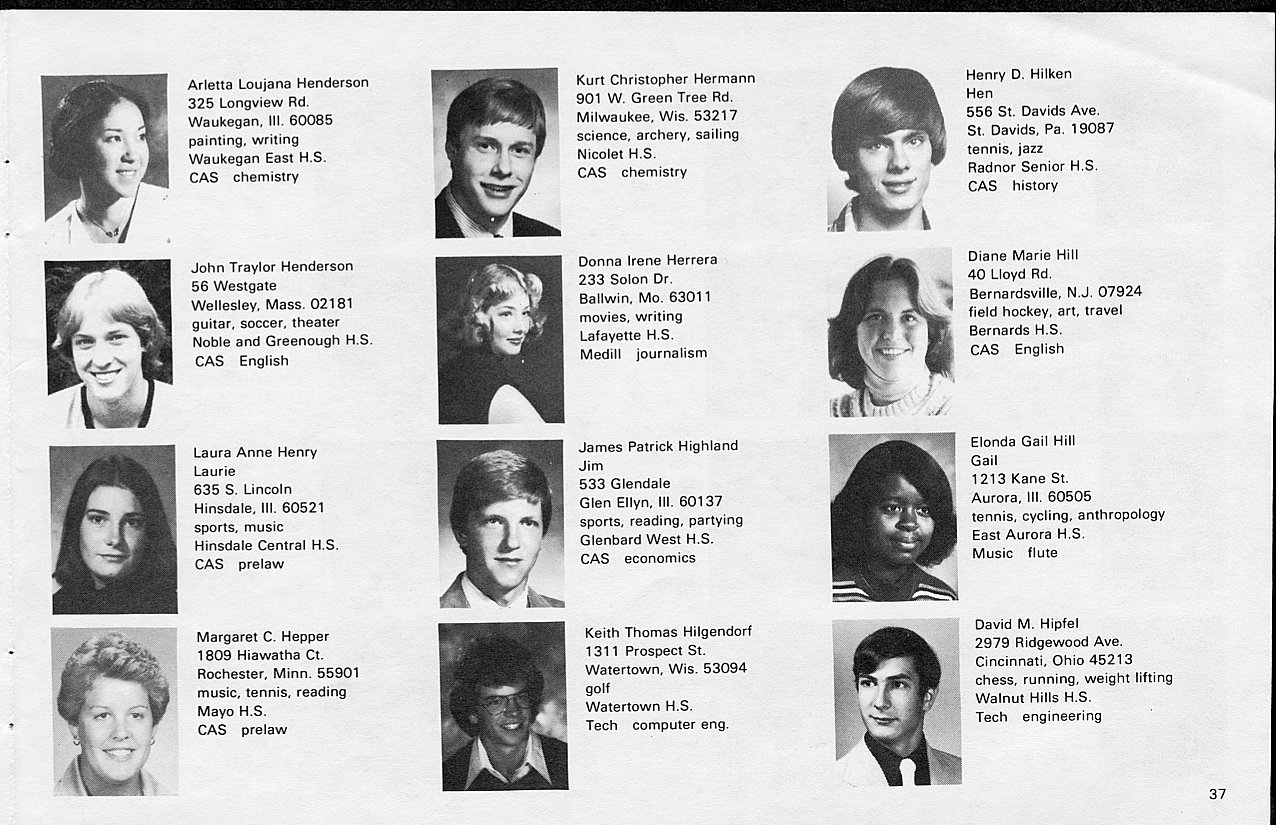 Arletta Loujana Henderson
325 Longview Rd.
Waukegan, Ill. 60085
painting, writing
Waukegan East H.S.
CAS chemistry

John Traylor Henderson
56 Westgate
Wellesley, Mass. 02181
guitar, soccer, theater
Noble and Greenough H.S.
CAS English

Laura Anne Henry
Laurie
635 S. Lincoln
Hinsdale, Ill. 60521
sports, music
Hinsdale Central H.S.
CAS prelaw

Margaret C. Hepper
1809 Hiawatha Ct.
Rochester, Minn. 55901
music, tennis, reading
Mayo H.S.
CAS prelaw

Kurt Christopher Hermann
901 W. Green Tree Rd.
Milwaukee, Wis. 53217
science, archery, sailing
Nicolet H.S.
CAS chemistry

Donna Irene Herrera
233 Solon Dr.
Ballwin, Mo. 63011
movies, writing
Lafayette H.S.
Medill journalism

James Patrick Highland
Jim
533 Glendale
Glen Ellyn, Ill. 60137
sports, reading, partying
Glenbard West H.S.
CAS economics

Keith Thomas Hilgendorf
1311 Prospect St.
Watertown, Wis. 53094
golf
Watertown H.S.
Tech computer eng.

Henry D. Hilken
Hen
556 St. Davids Ave.
St. Davids, Pa. 19087
tennis, jazz
Radnor Senior H.S.
CAS history

Diane Marie Hill
40 Lloyd Rd.
Bernardsville, N.J. 07924
field hockey, art, travel
Bernards H.S.
CAS English

Elonda Gail Hill
Gail
1213 Kane St.
Aurora, Ill. 60505
tennis, cycling, anthropology
East Aurora H.S.
Music flute

David M. Hipfel
2979 Ridgewood Ave.
Cincinnati, Ohio 45213
chess, running, weight lifting
Walnut Hills H.S.
Tech engineering

37